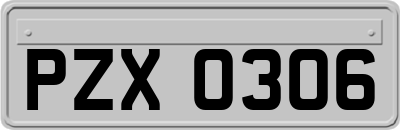 PZX 0306